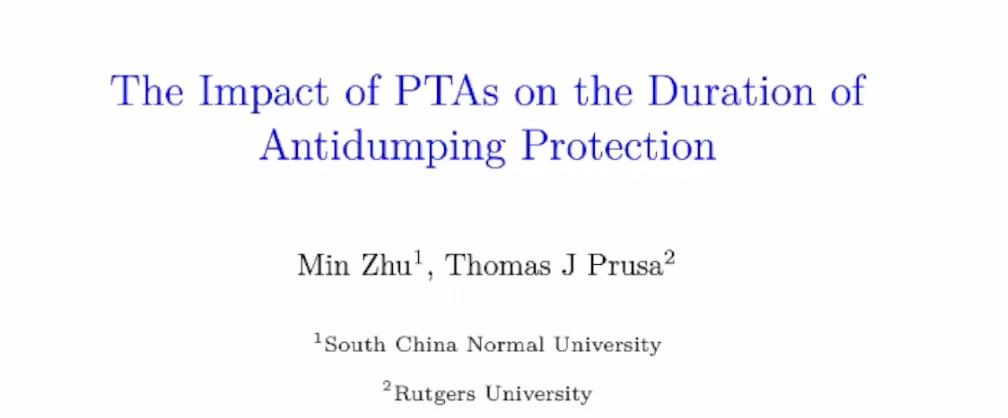 The Impact of PTAs on the Duration of Antidumping Protection

Min Zhu$^{1}$, Thomas J Prusa$^{2}$

$^{1}$South China Normal University

$^{2}$Rutgers University